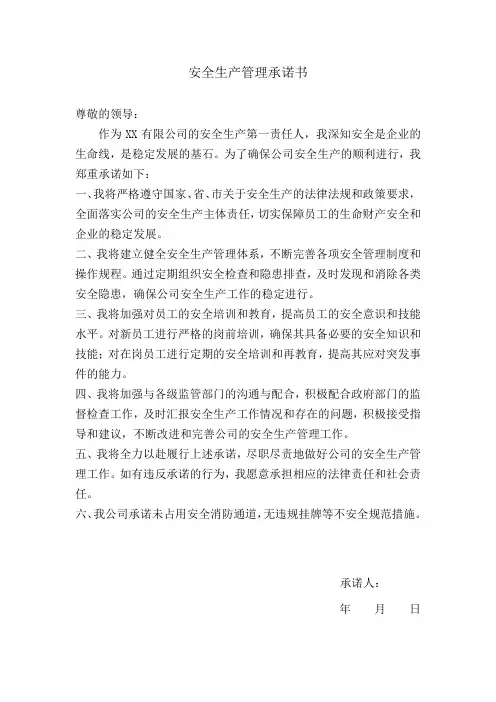 安全生产管理承诺书

尊敬的领导：

作为 XX 有限公司的安全生产第一责任人，我深知安全是企业的生命线，是稳定发展的基石。为了确保公司安全生产的顺利进行，我郑重承诺如下：

一、我将严格遵守国家、省、市关于安全生产的法律法规和政策要求，全面落实公司的安全生产主体责任，切实保障员工的生命财产安全和企业的稳定发展。

二、我将建立健全安全生产管理体系，不断完善各项安全管理制度和操作规程。通过定期组织安全检查和隐患排查，及时发现和消除各类安全隐患，确保公司安全生产工作的稳定进行。

三、我将加强对员工的安全培训和教育，提高员工的安全意识和技能水平。对新员工进行严格的岗前培训，确保其具备必要的安全知识和技能；对在岗员工进行定期的安全培训和再教育，提高其应对突发事件的能力。

四、我将加强与各级监管部门的沟通与配合，积极配合政府部门的监督检查工作，及时汇报安全生产工作情况和存在的问题，积极接受指导和建议，不断改进和完善公司的安全生产管理工作。

五、我将全力以赴履行上述承诺，尽职尽责地做好公司的安全生产管理工作。如有违反承诺的行为，我愿意承担相应的法律责任和社会责任。

六、我公司承诺未占用安全消防通道，无违规挂牌等不安全规范措施。

承诺人：

年　月　日